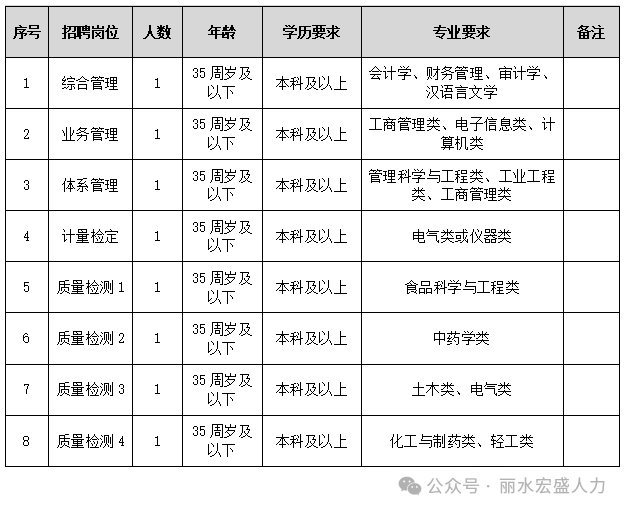 | 序号 | 招聘岗位 | 人数 | 年龄 | 学历要求 | 专业要求 | 备注 |
|---|---|---|---|---|---|---|
| 1 | 综合管理 | 1 | 35 周岁及以下 | 本科及以上 | 会计学、财务管理、审计学、汉语言文学 | |
| 2 | 业务管理 | 1 | 35 周岁及以下 | 本科及以上 | 工商管理类、电子信息类、计算机类 | |
| 3 | 体系管理 | 1 | 35 周岁及以下 | 本科及以上 | 管理科学与工程类、工业工程类、工商管理类 | |
| 4 | 计量检定 | 1 | 35 周岁及以下 | 本科及以上 | 电气类或仪器类 | |
| 5 | 质量检测 1 | 1 | 35 周岁及以下 | 本科及以上 | 食品科学与工程类 | |
| 6 | 质量检测 2 | 1 | 35 周岁及以下 | 本科及以上 | 中药学类 | |
| 7 | 质量检测 3 | 1 | 35 周岁及以下 | 本科及以上 | 土木类、电气类 | |
| 8 | 质量检测 4 | 1 | 35 周岁及以下 | 本科及以上 | 化工与制药类、轻工类 | |

公众号 · 丽水宏盛人力